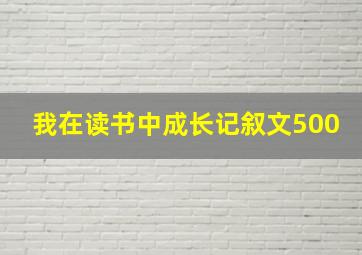 我在读书中成长记叙文500